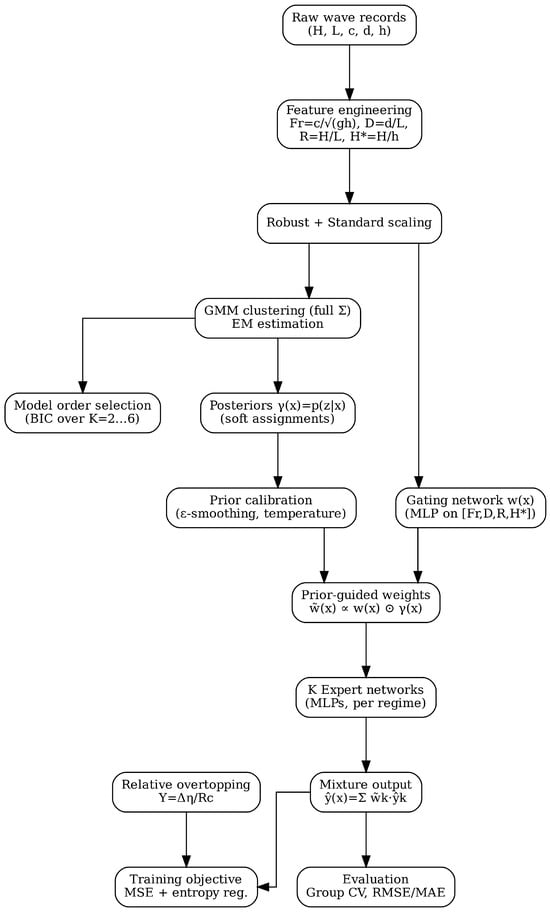 Raw wave records
(H, L, c, d, h)

Feature engineering
Fr=c/√(gh), D=d/L,
R=H/L, H*=H/h

Robust + Standard scaling

GMM clustering (full Σ)
EM estimation

Model order selection
(BIC over K=2...6)

Posteriors γ(x)=p(z|x)
(soft assignments)

Prior calibration
(ε-smoothing, temperature)

Gating network w(x)
(MLP on [Fr,D,R,H*])

Prior-guided weights
w̃(x) ∝ w(x) ⊙ γ(x)

K Expert networks
(MLPs, per regime)

Relative overtopping
Y=Δη/Rc

Mixture output
ŷ(x)=Σ w̃k·ŷk

Training objective
MSE + entropy reg.

Evaluation
Group CV, RMSE/MAE